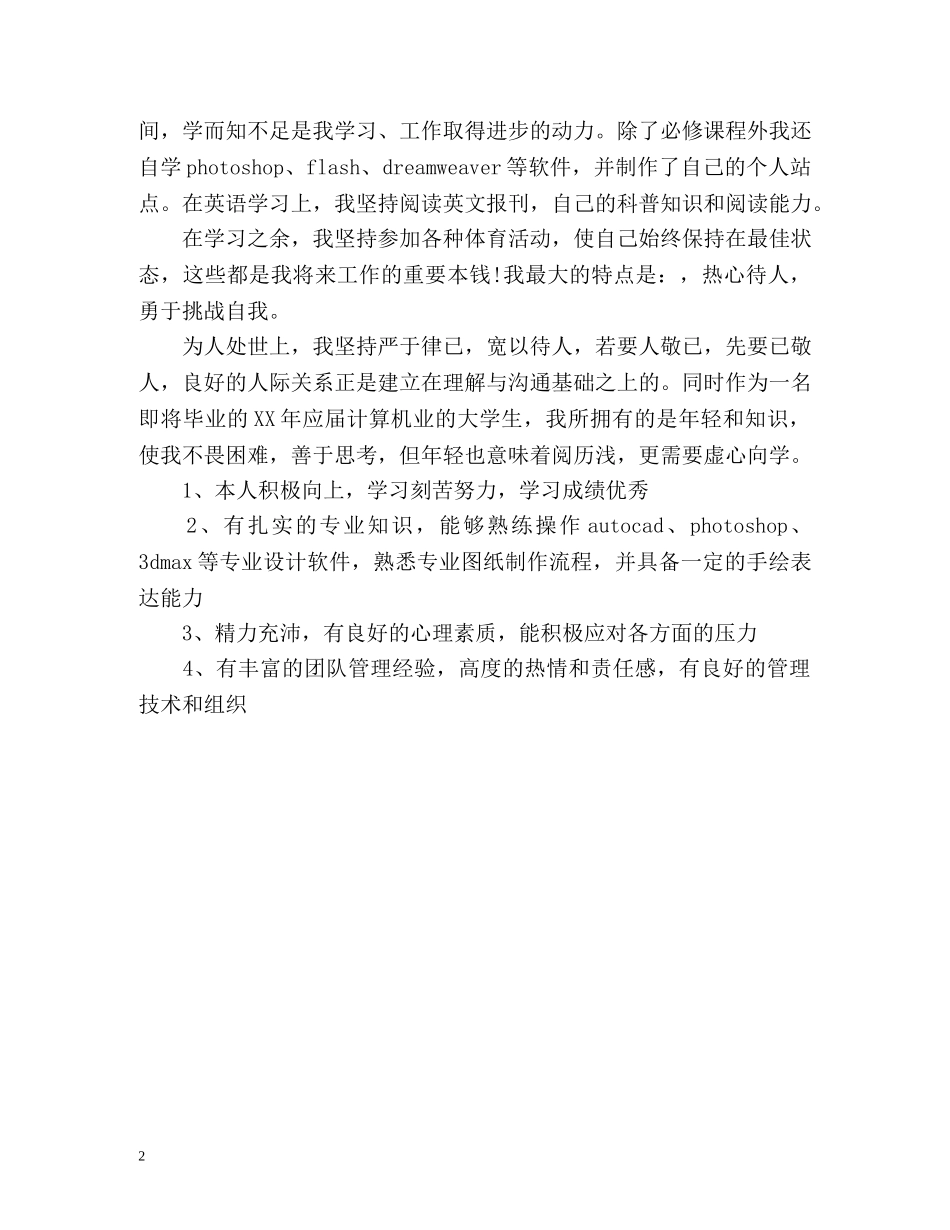 间，学而知不足是我学习、工作取得进步的动力。除了必修课程外我还自学photoshop、flash、dreamweaver等软件，并制作了自己的个人站点。在英语学习上，我坚持阅读英文报刊，自己的科普知识和阅读能力。

在学习之余，我坚持参加各种体育活动，使自己始终保持在最佳状态，这些都是我将来工作的重要本钱!我最大的特点是：，热心待人，勇于挑战自我。

为人处世上，我坚持严于律已，宽以待人，若要人敬已，先要已敬人，良好的人际关系正是建立在理解与沟通基础之上的。同时作为一名即将毕业的XX年应届计算机业的大学生，我所拥有的是年轻和知识，使我不畏困难，善于思考，但年轻也意味着阅历浅，更需要虚心向学。

1、本人积极向上，学习刻苦努力，学习成绩优秀

2、有扎实的专业知识，能够熟练操作autocad、photoshop、3dmax等专业设计软件，熟悉专业图纸制作流程，并具备一定的手绘表达能力

3、精力充沛，有良好的心理素质，能积极应对各方面的压力

4、有丰富的团队管理经验，高度的热情和责任感，有良好的管理技术和组织

2